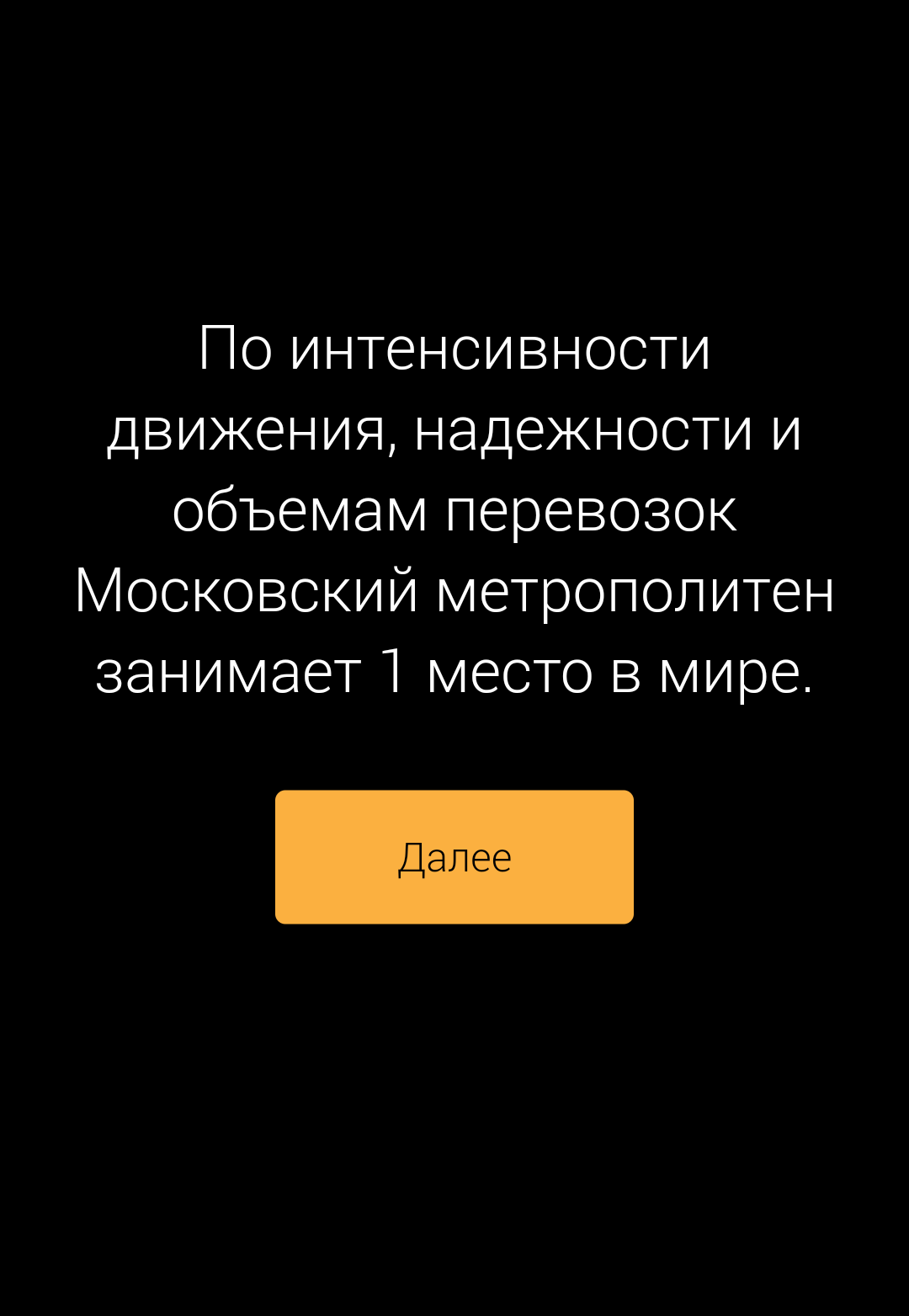 По интенсивности движения, надежности и объемам перевозок Московский метрополитен занимает 1 место в мире.

Далее